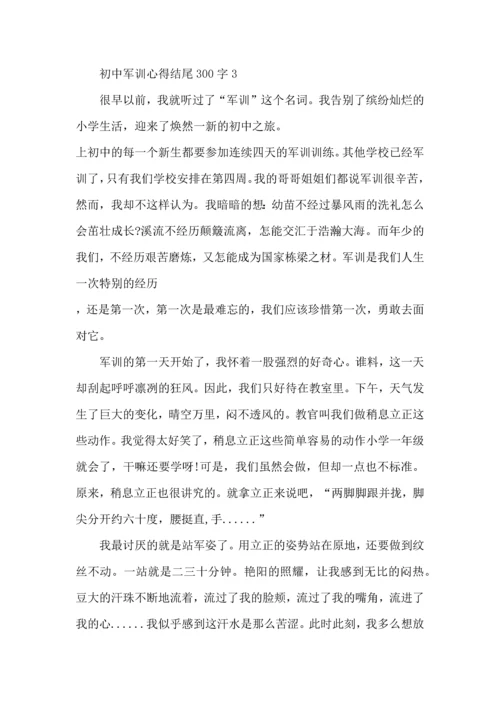 初中军训心得结尾 300 字 3

很早以前，我就听过了“军训”这个名词。我告别了缤纷灿烂的小学生活，迎来了焕然一新的初中之旅。

上初中的每一个新生都要参加连续四天的军训训练。其他学校已经军训了，只有我们学校安排在第四周。我的哥哥姐姐们都说军训很辛苦，然而，我却不这样认为。我暗暗的想：幼苗不经过暴风雨的洗礼怎么会茁壮成长?溪流不经历颠簸流离，怎能交汇于浩瀚大海。而年少的我们，不经历艰苦磨炼，又怎能成为国家栋梁之材。军训是我们人生一次特别的经历

，还是第一次，第一次是最难忘的，我们应该珍惜第一次，勇敢去面对它。

军训的第一天开始了，我怀着一股强烈的好奇心。谁料，这一天却刮起呼呼凛冽的狂风。因此，我们只好待在教室里。下午，天气发生了巨大的变化，晴空万里，闷不透风的。教官叫我们做稍息立正这些动作。我觉得太好笑了，稍息立正这些简单容易的动作小学一年级就会了，干嘛还要学呀!可是，我们虽然会做，但却一点也不标准。原来，稍息立正也很讲究的。就拿立正来说吧，“两脚脚跟并拢，脚尖分开约六十度，腰挺直，手......”

我最讨厌的就是站军姿了。用立正的姿势站在原地，还要做到纹丝不动。一站就是二三十分钟。艳阳的照耀，让我感到无比的闷热。豆大的汗珠不断地流着，流过了我的脸颊，流过了我的嘴角，流进了我的心......我似乎感到这汗水是那么苦涩。此时此刻，我多么想放